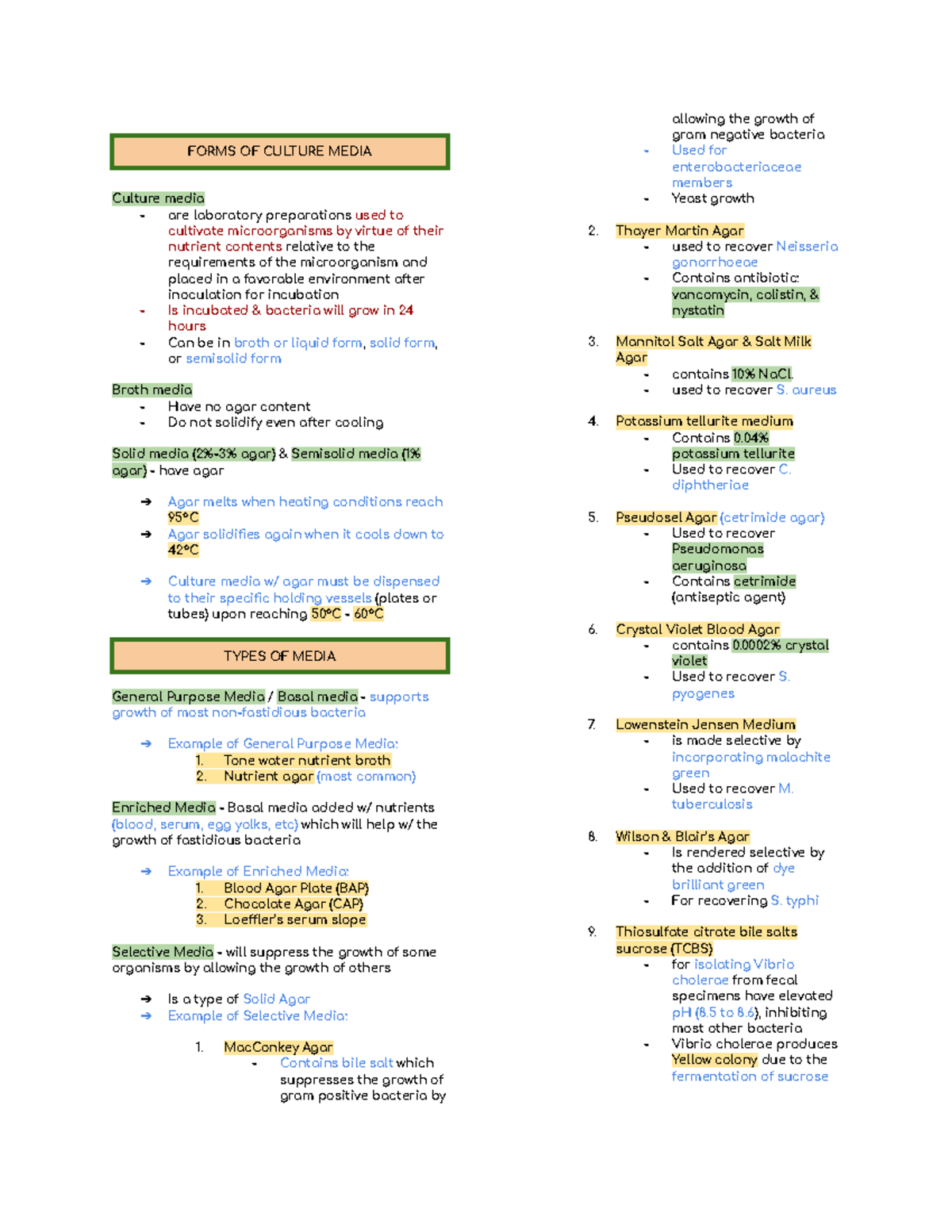 FORMS OF CULTURE MEDIA

Culture media
- are laboratory preparations used to cultivate microorganisms by virtue of their nutrient contents relative to the requirements of the microorganism and placed in a favorable environment after inoculation for incubation
- Is incubated & bacteria will grow in 24 hours
- Can be in broth or liquid form, solid form, or semisolid form

Broth media
- Have no agar content
- Do not solidify even after cooling

Solid media (2%-3% agar) & Semisolid media (1% agar) - have agar

➔ Agar melts when heating conditions reach 95°C
➔ Agar solidifies again when it cools down to 42°C

➔ Culture media w/ agar must be dispensed to their specific holding vessels (plates or tubes) upon reaching 50°C - 60°C

TYPES OF MEDIA

General Purpose Media / Basal media - supports growth of most non-fastidious bacteria

➔ Example of General Purpose Media:
1. Tone water nutrient broth
2. Nutrient agar (most common)

Enriched Media - Basal media added w/ nutrients (blood, serum, egg yolks, etc) which will help w/ the growth of fastidious bacteria

➔ Example of Enriched Media:
1. Blood Agar Plate (BAP)
2. Chocolate Agar (CAP)
3. Loeffler's serum slope

Selective Media - will suppress the growth of some organisms by allowing the growth of others

➔ Is a type of Solid Agar
➔ Example of Selective Media:

1. MacConkey Agar
- Contains bile salt which suppresses the growth of gram positive bacteria by allowing the growth of gram negative bacteria
- Used for enterobacteriaceae members
- Yeast growth

2. Thayer Martin Agar
- used to recover Neisseria gonorrhoeae
- Contains antibiotic: vancomycin, colistin, & nystatin

3. Mannitol Salt Agar & Salt Milk Agar
- contains 10% NaCl
- used to recover S. aureus

4. Potassium tellurite medium
- Contains 0.04% potassium tellurite
- Used to recover C. diphtheriae

5. Pseudosel Agar (cetrimide agar)
- Used to recover Pseudomonas aeruginosa
- Contains cetrimide (antiseptic agent)

6. Crystal Violet Blood Agar
- contains 0.0002% crystal violet
- Used to recover S. pyogenes

7. Lowenstein Jensen Medium
- is made selective by incorporating malachite green
- Used to recover M. tuberculosis

8. Wilson & Blair's Agar
- Is rendered selective by the addition of dye brilliant green
- For recovering S. typhi

9. Thiosulfate citrate bile salts sucrose (TCBS)
- for isolating Vibrio cholerae from fecal specimens have elevated pH (8.5 to 8.6), inhibiting most other bacteria
- Vibrio cholerae produces Yellow colony due to the fermentation of sucrose